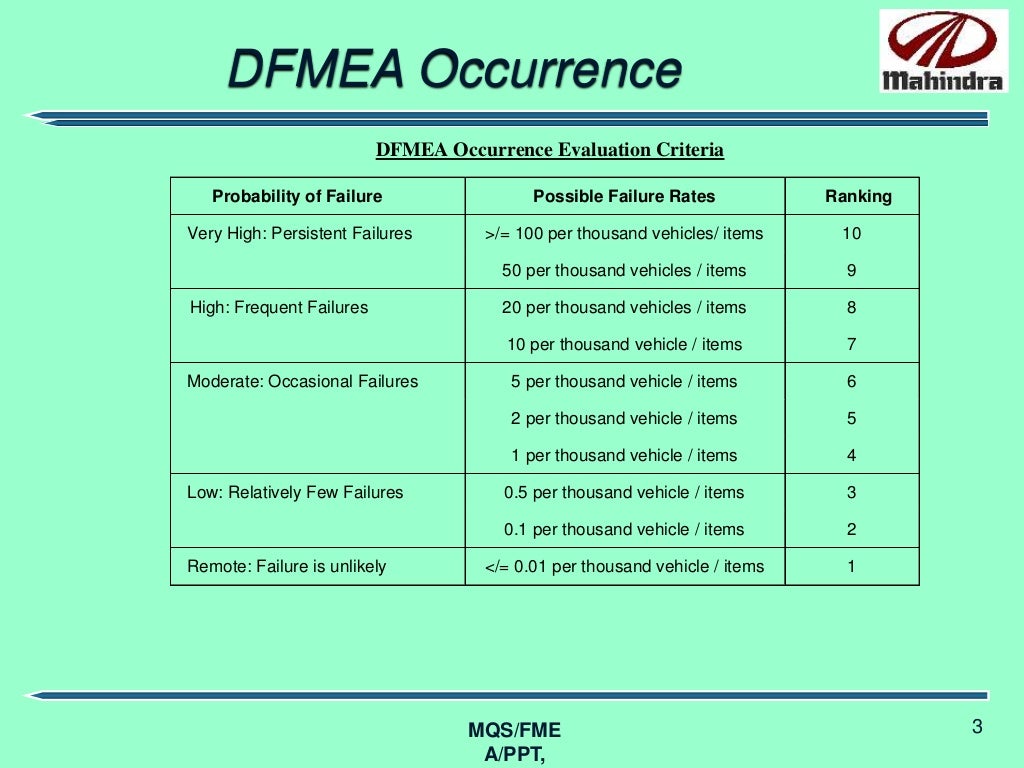 DFMEA Occurrence

Mahindra

DFMEA Occurrence Evaluation Criteria

| Probability of Failure | Possible Failure Rates | Ranking |
|---|---|---|
| Very High: Persistent Failures | >/= 100 per thousand vehicles/ items | 10 |
| | 50 per thousand vehicles / items | 9 |
| High: Frequent Failures | 20 per thousand vehicles / items | 8 |
| | 10 per thousand vehicle / items | 7 |
| Moderate: Occasional Failures | 5 per thousand vehicle / items | 6 |
| | 2 per thousand vehicle / items | 5 |
| | 1 per thousand vehicle / items | 4 |
| Low: Relatively Few Failures | 0.5 per thousand vehicle / items | 3 |
| | 0.1 per thousand vehicle / items | 2 |
| Remote: Failure is unlikely | </= 0.01 per thousand vehicle / items | 1 |

MQS/FME A/PPT,

3